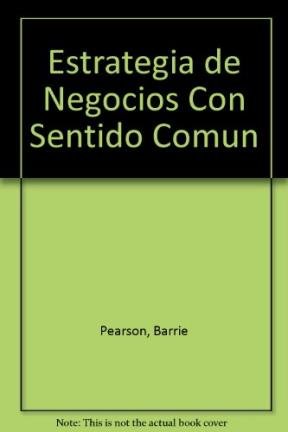 Estrategia de Negocios Con Sentido Comun

Pearson, Barrie

Note: This is not the actual book cover